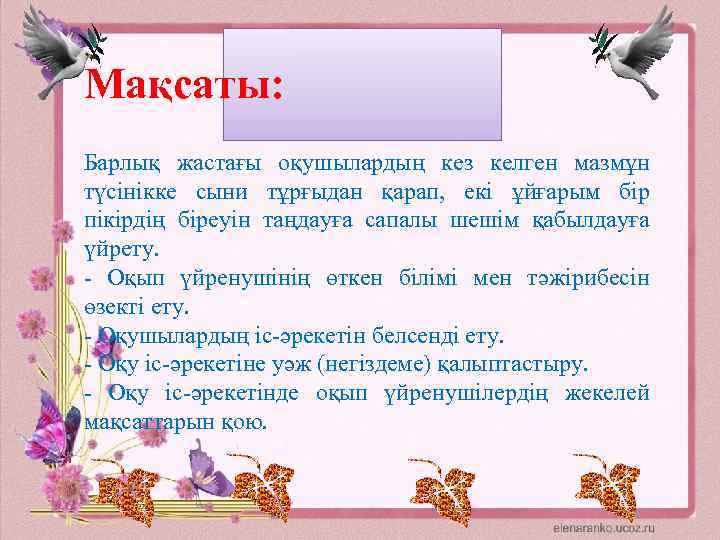 Мақсаты:

Барлық жастағы оқушылардың кез келген мазмұн түсінікке сыни тұрғыдан қарап, екі ұйғарым бір пікірдің біреуін таңдауға сапалы шешім қабылдауға үйрету.
- Оқып үйренушінің өткен білімі мен тәжірибесін өзекті ету.
- Оқушылардың іс-әрекетін белсенді ету.
- Оқу іс-әрекетіне уәж (негіздеме) қалыптастыру.
- Оқу іс-әрекетінде оқып үйренушілердің жекелей мақсаттарын қою.

elenaranko.ucoz.ru